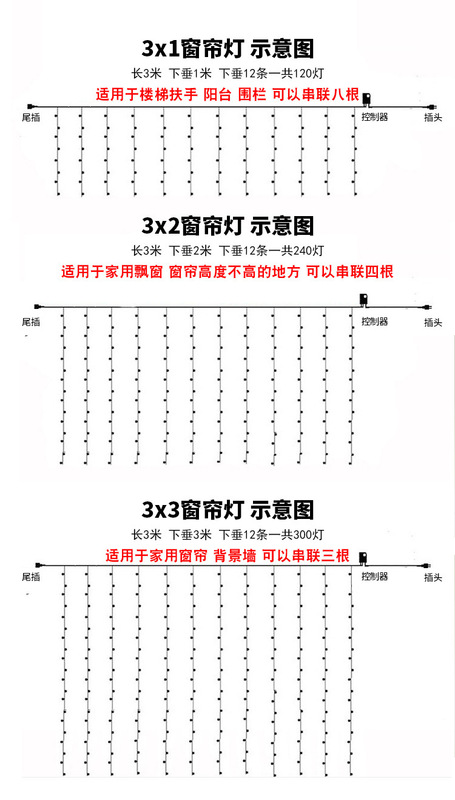 3x1窗帘灯 示意图

长3米 下垂1米 下垂12条一共120灯

适用于楼梯扶手 阳台 围栏 可以串联八根

尾插

控制器

插头

3x2窗帘灯 示意图

长3米 下垂2米 下垂12条一共240灯

适用于家用飘窗 窗帘高度不高的地方 可以串联四根

尾插

控制器

插头

3x3窗帘灯 示意图

长3米 下垂3米 下垂12条一共300灯

适用于家用窗帘 背景墙 可以串联三根

尾插

控制器

插头